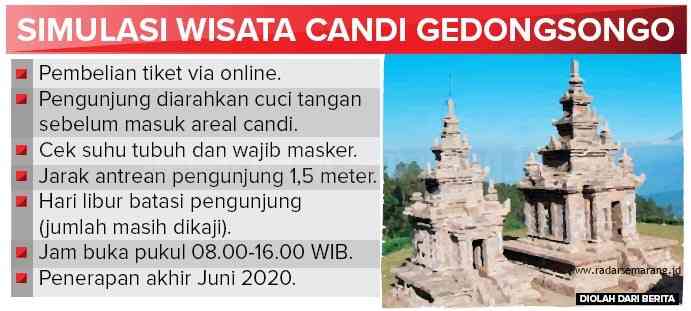 SIMULASI WISATA CANDI GEDONGSONGO

Pembelian tiket via online.

Pengunjung diarahkan cuci tangan sebelum masuk areal candi.

Cek suhu tubuh dan wajib masker.

Jarak antrean pengunjung 1,5 meter.

Hari libur batasi pengunjung (jumlah masih dikaji).

Jam buka pukul 08.00-16.00 WIB.

Penerapan akhir Juni 2020.

www.radarsemarang.id

DIOLAH DARI BERITA